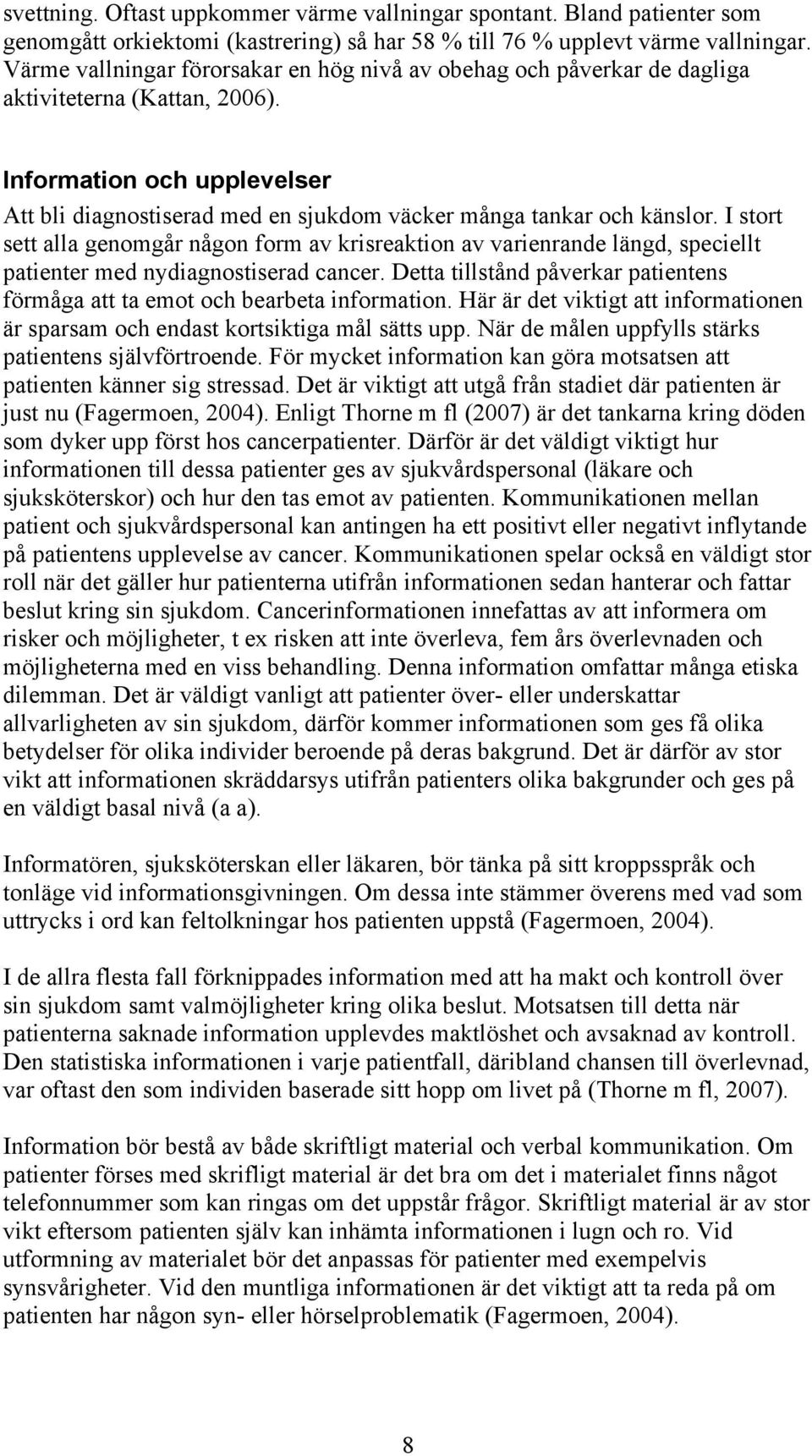 svettning. Oftast uppkommer värme vallningar spontant. Bland patienter som genomgått orkiektomi (kastrering) så har 58 % till 76 % upplevt värme vallningar. Värme vallningar förorsakar en hög nivå av obehag och påverkar de dagliga aktiviteterna (Kattan, 2006).

Information och upplevelser

Att bli diagnostiserad med en sjukdom väcker många tankar och känslor. I stort sett alla genomgår någon form av krisreaktion av varienrande längd, speciellt patienter med nydiagnostiserad cancer. Detta tillstånd påverkar patientens förmåga att ta emot och bearbeta information. Här är det viktigt att informationen är sparsam och endast kortsiktiga mål sätts upp. När de målen uppfylls stärks patientens självförtroende. För mycket information kan göra motsatsen att patienten känner sig stressad. Det är viktigt att utgå från stadiet där patienten är just nu (Fagermoen, 2004). Enligt Thorne m fl (2007) är det tankarna kring döden som dyker upp först hos cancerpatienter. Därför är det väldigt viktigt hur informationen till dessa patienter ges av sjukvårdspersonal (läkare och sjuksköterskor) och hur den tas emot av patienten. Kommunikationen mellan patient och sjukvårdspersonal kan antingen ha ett positivt eller negativt inflytande på patientens upplevelse av cancer. Kommunikationen spelar också en väldigt stor roll när det gäller hur patienterna utifrån informationen sedan hanterar och fattar beslut kring sin sjukdom. Cancerinformationen innefattas av att informera om risker och möjligheter, t ex risken att inte överleva, fem års överlevnaden och möjligheterna med en viss behandling. Denna information omfattar många etiska dilemman. Det är väldigt vanligt att patienter över- eller underskattar allvarligheten av sin sjukdom, därför kommer informationen som ges få olika betydelser för olika individer beroende på deras bakgrund. Det är därför av stor vikt att informationen skräddarsys utifrån patienters olika bakgrunder och ges på en väldigt basal nivå (a a).

Informatören, sjuksköterskan eller läkaren, bör tänka på sitt kroppsspråk och tonläge vid informationsgivningen. Om dessa inte stämmer överens med vad som uttrycks i ord kan feltolkningar hos patienten uppstå (Fagermoen, 2004).

I de allra flesta fall förknippades information med att ha makt och kontroll över sin sjukdom samt valmöjligheter kring olika beslut. Motsatsen till detta när patienterna saknade information upplevdes maktlöshet och avsaknad av kontroll. Den statistiska informationen i varje patientfall, däribland chansen till överlevnad, var oftast den som individen baserade sitt hopp om livet på (Thorne m fl, 2007).

Information bör bestå av både skriftligt material och verbal kommunikation. Om patienter förses med skrifligt material är det bra om det i materialet finns något telefonnummer som kan ringas om det uppstår frågor. Skriftligt material är av stor vikt eftersom patienten själv kan inhämta informationen i lugn och ro. Vid utformning av materialet bör det anpassas för patienter med exempelvis synsvårigheter. Vid den muntliga informationen är det viktigt att ta reda på om patienten har någon syn- eller hörselproblematik (Fagermoen, 2004).

8